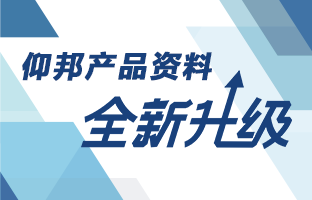 仰邦产品资料
全新升级